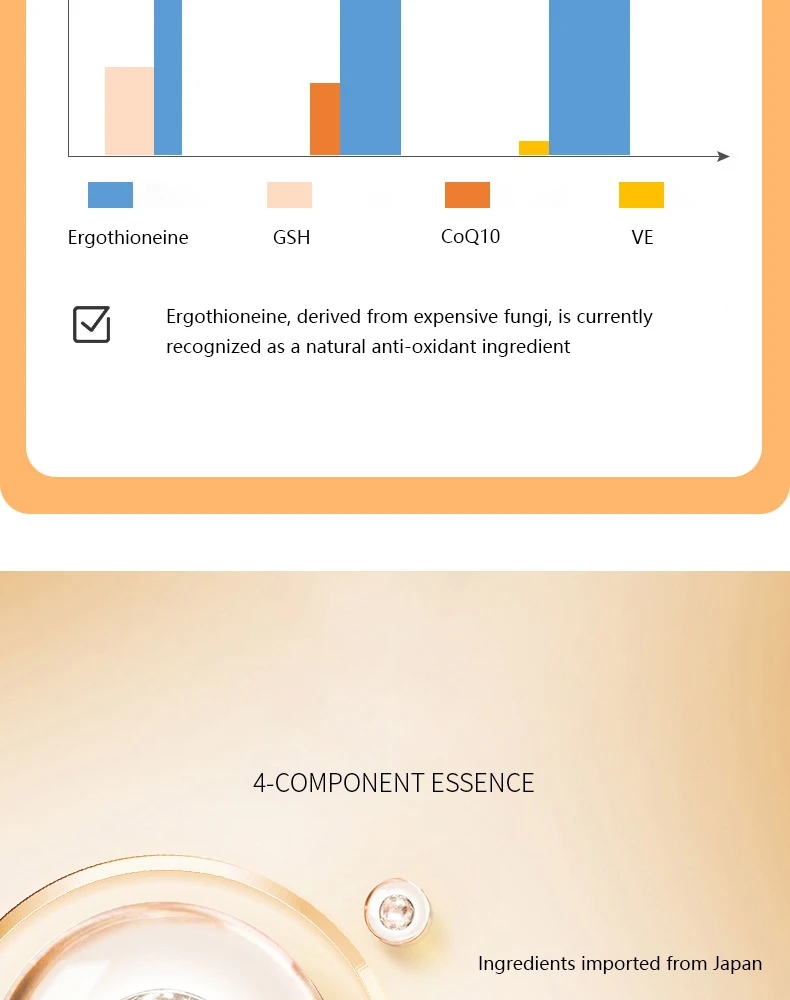 Ergothioneine

GSH

CoQ10

VE

☑ Ergothioneine, derived from expensive fungi, is currently recognized as a natural anti-oxidant ingredient

4-COMPONENT ESSENCE

Ingredients imported from Japan